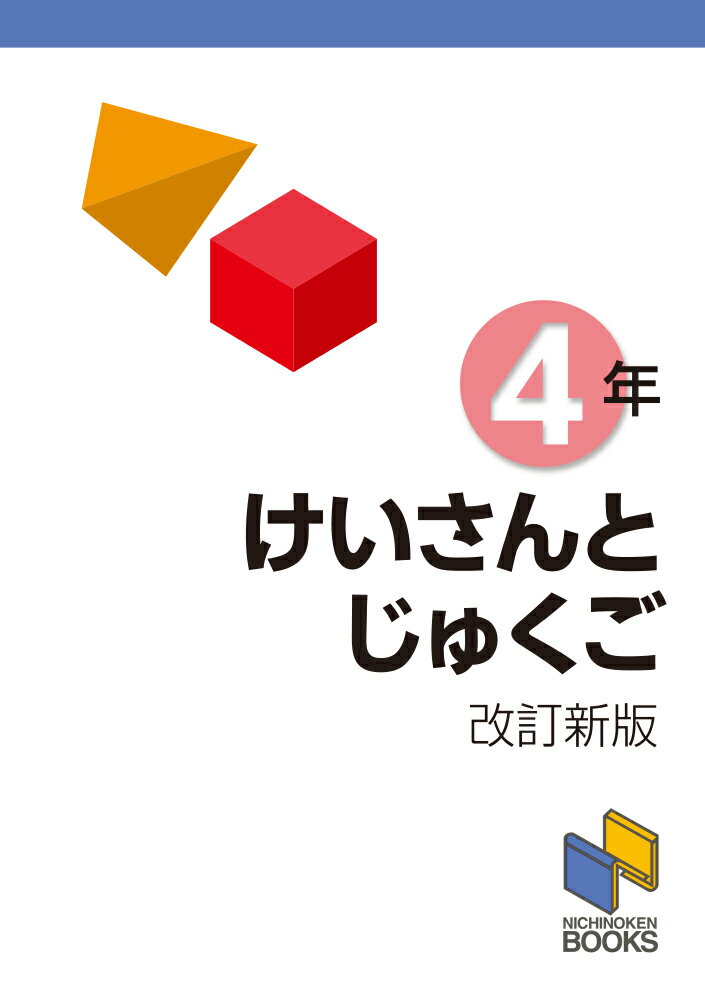 4年

けいさんと
じゅくご

改訂新版

NICHINOKEN
BOOKS